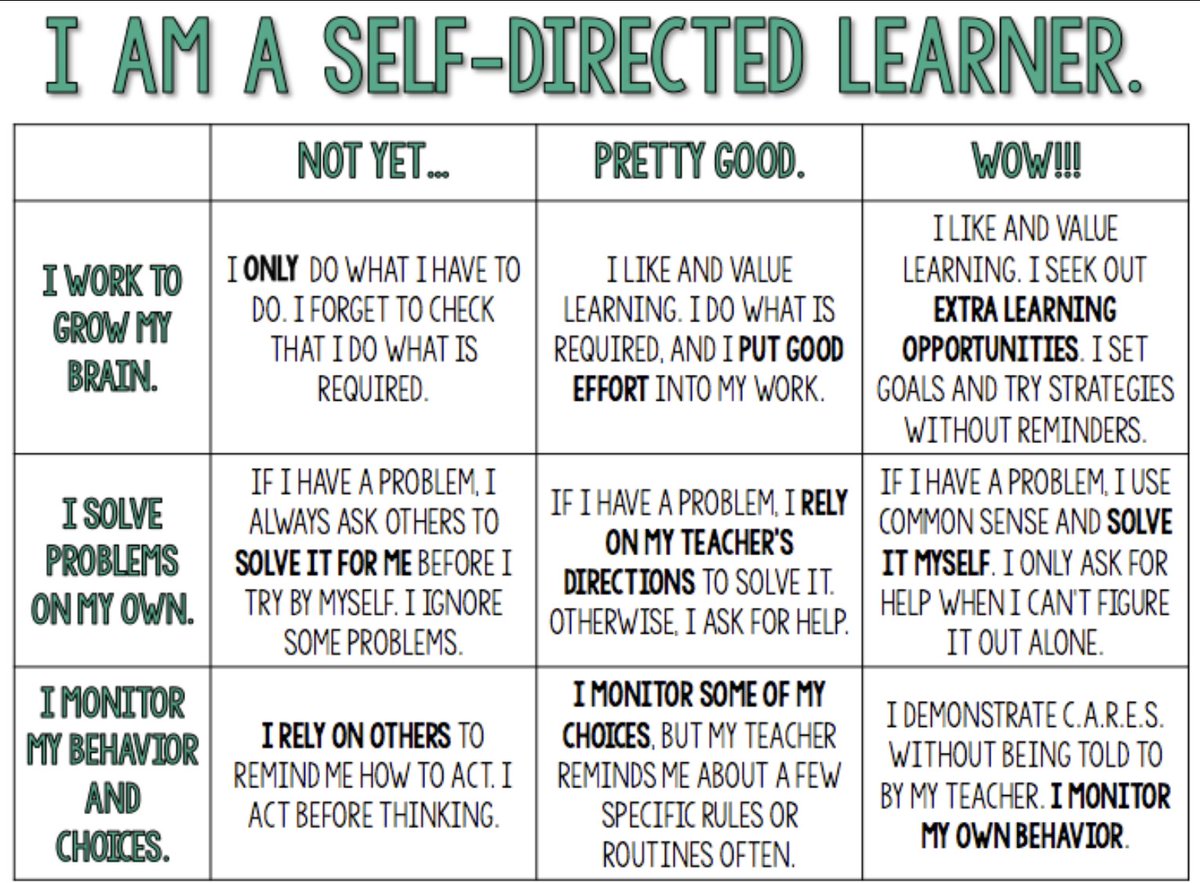 I AM A SELF-DIRECTED LEARNER.

| | NOT YET... | PRETTY GOOD. | WOW!!! |
|---|---|---|---|
| I WORK TO GROW MY BRAIN. | I ONLY DO WHAT I HAVE TO DO. I FORGET TO CHECK THAT I DO WHAT IS REQUIRED. | I LIKE AND VALUE LEARNING. I DO WHAT IS REQUIRED, AND I PUT GOOD EFFORT INTO MY WORK. | I LIKE AND VALUE LEARNING. I SEEK OUT EXTRA LEARNING OPPORTUNITIES. I SET GOALS AND TRY STRATEGIES WITHOUT REMINDERS. |
| I SOLVE PROBLEMS ON MY OWN. | IF I HAVE A PROBLEM, I ALWAYS ASK OTHERS TO SOLVE IT FOR ME BEFORE I TRY BY MYSELF. I IGNORE SOME PROBLEMS. | IF I HAVE A PROBLEM, I RELY ON MY TEACHER'S DIRECTIONS TO SOLVE IT. OTHERWISE, I ASK FOR HELP. | IF I HAVE A PROBLEM, I USE COMMON SENSE AND SOLVE IT MYSELF. I ONLY ASK FOR HELP WHEN I CAN'T FIGURE IT OUT ALONE. |
| I MONITOR MY BEHAVIOR AND CHOICES. | I RELY ON OTHERS TO REMIND ME HOW TO ACT. I ACT BEFORE THINKING. | I MONITOR SOME OF MY CHOICES, BUT MY TEACHER REMINDS ME ABOUT A FEW SPECIFIC RULES OR ROUTINES OFTEN. | I DEMONSTRATE C.A.R.E.S. WITHOUT BEING TOLD TO BY MY TEACHER. I MONITOR MY OWN BEHAVIOR. |